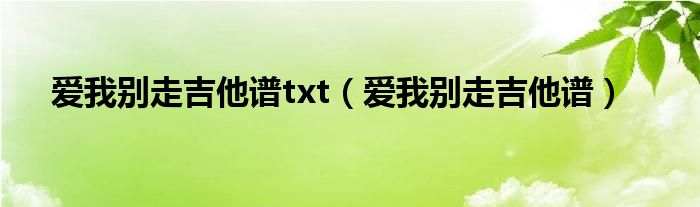 爱我别走吉他谱txt（爱我别走吉他谱）